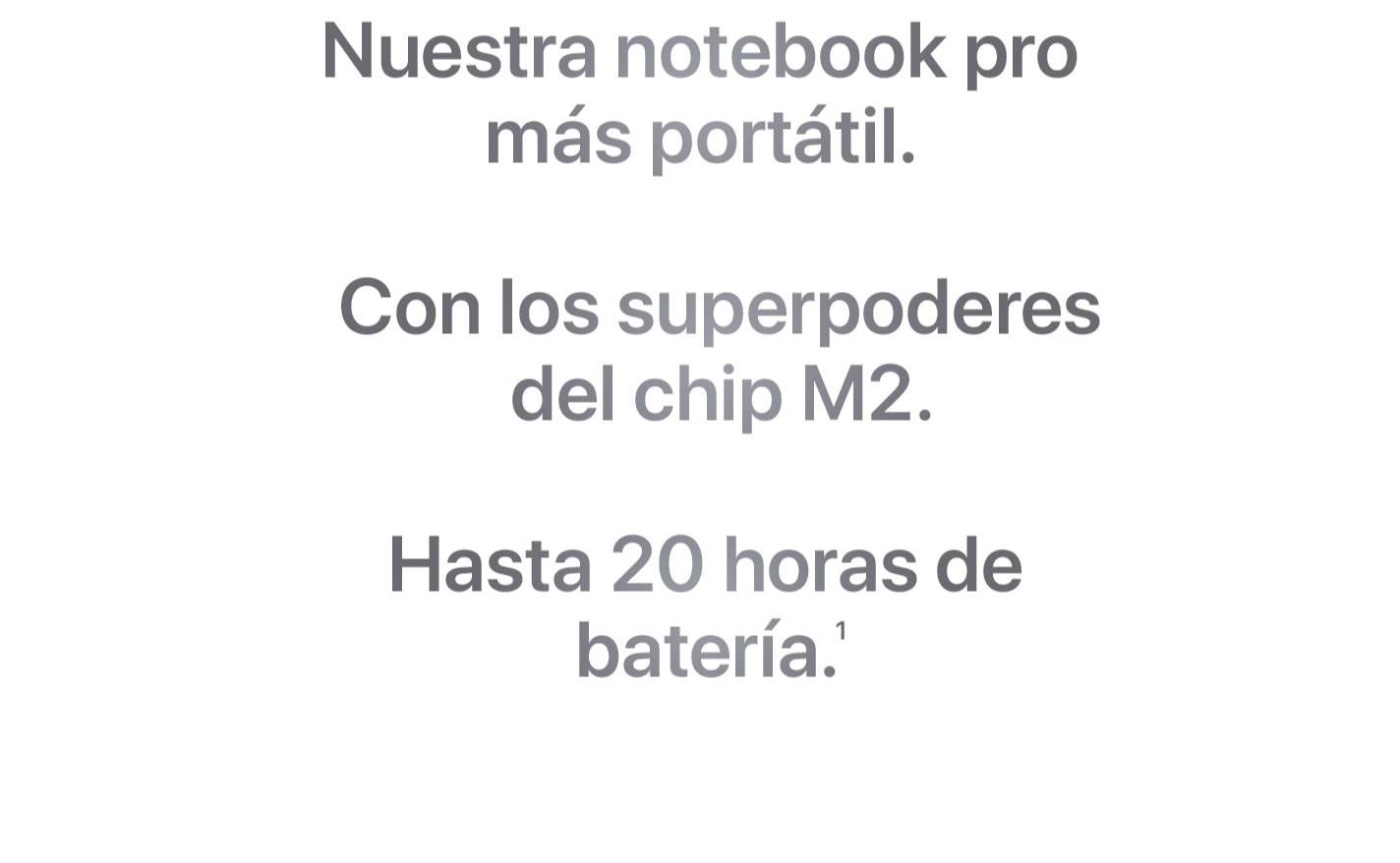 Nuestra notebook pro más portátil.

Con los superpoderes del chip M2.

Hasta 20 horas de batería.$^1$